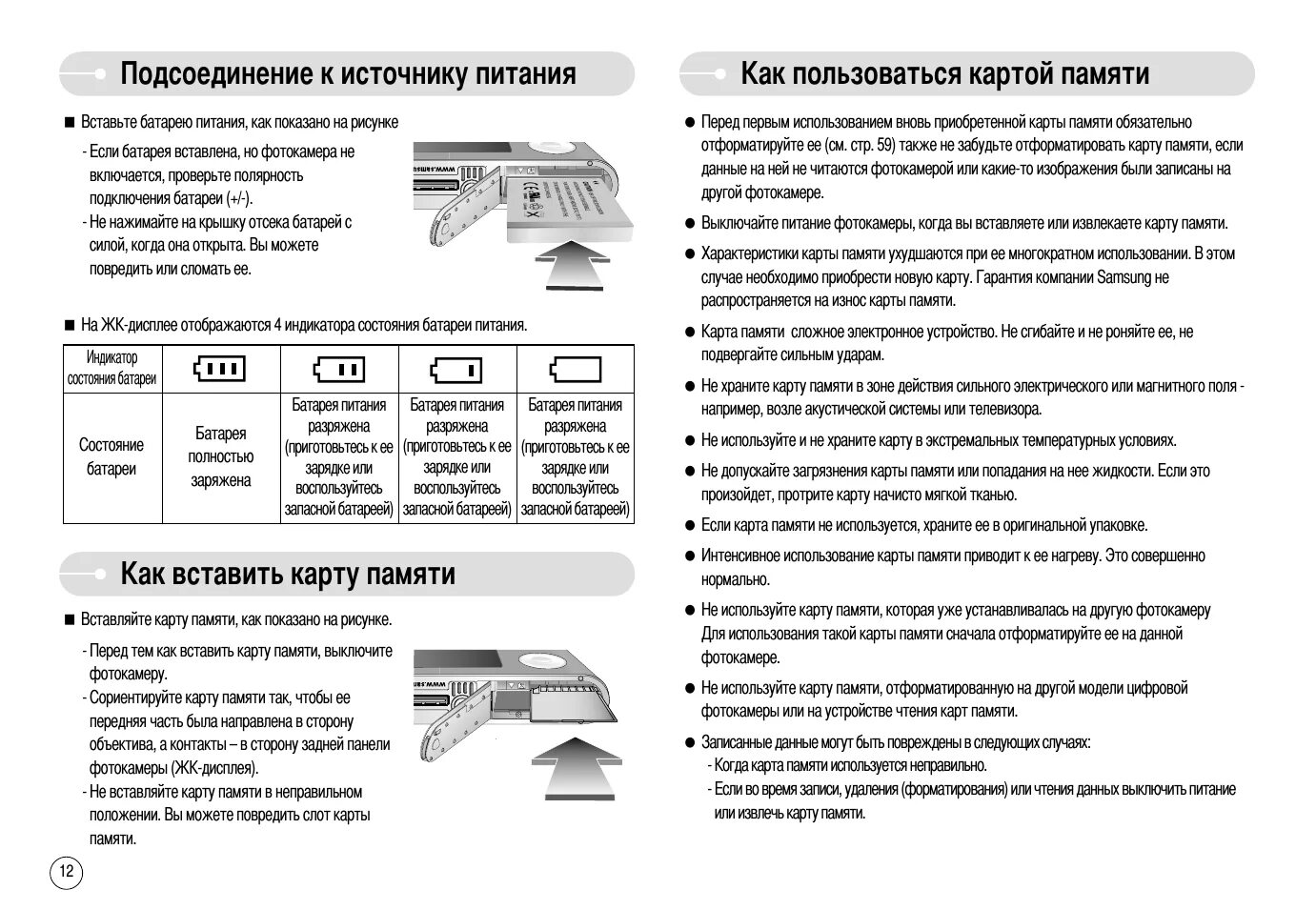 Подсоединение к источнику питания

■ Вставьте батарею питания, как показано на рисунке

- Если батарея вставлена, но фотокамера не включается, проверьте полярность подключения батареи (+/-).
- Не нажимайте на крышку отсека батарей с силой, когда она открыта. Вы можете повредить или сломать ее.

■ На ЖК-дисплее отображаются 4 индикатора состояния батареи питания.

| Индикатор состояния батареи | | | | |
|---|---|---|---|---|
| Состояние батареи | Батарея полностью заряжена | Батарея питания разряжена (приготовьтесь к ее зарядке или воспользуйтесь запасной батареей) | Батарея питания разряжена (приготовьтесь к ее зарядке или воспользуйтесь запасной батареей) | Батарея питания разряжена (приготовьтесь к ее зарядке или воспользуйтесь запасной батареей) |

Как вставить карту памяти

■ Вставляйте карту памяти, как показано на рисунке.

- Перед тем как вставить карту памяти, выключите фотокамеру.
- Сориентируйте карту памяти так, чтобы ее передняя часть была направлена в сторону объектива, а контакты – в сторону задней панели фотокамеры (ЖК-дисплея).
- Не вставляйте карту памяти в неправильном положении. Вы можете повредить слот карты памяти.

12

Как пользоваться картой памяти

● Перед первым использованием вновь приобретенной карты памяти обязательно отформатируйте ее (см. стр. 59) также не забудьте отформатировать карту памяти, если данные на ней не читаются фотокамерой или какие-то изображения были записаны на другой фотокамере.

● Выключайте питание фотокамеры, когда вы вставляете или извлекаете карту памяти.

● Характеристики карты памяти ухудшаются при ее многократном использовании. В этом случае необходимо приобрести новую карту. Гарантия компании Samsung не распространяется на износ карты памяти.

● Карта памяти сложное электронное устройство. Не сгибайте и не роняйте ее, не подвергайте сильным ударам.

● Не храните карту памяти в зоне действия сильного электрического или магнитного поля - например, возле акустической системы или телевизора.

● Не используйте и не храните карту в экстремальных температурных условиях.

● Не допускайте загрязнения карты памяти или попадания на нее жидкости. Если это произойдет, протрите карту начисто мягкой тканью.

● Если карта памяти не используется, храните ее в оригинальной упаковке.

● Интенсивное использование карты памяти приводит к ее нагреву. Это совершенно нормально.

● Не используйте карту памяти, которая уже устанавливалась на другую фотокамеру Для использования такой карты памяти сначала отформатируйте ее на данной фотокамере.

● Не используйте карту памяти, отформатированную на другой модели цифровой фотокамеры или на устройстве чтения карт памяти.

● Записанные данные могут быть повреждены в следующих случаях:
- Когда карта памяти используется неправильно.
- Если во время записи, удаления (форматирования) или чтения данных выключить питание или извлечь карту памяти.